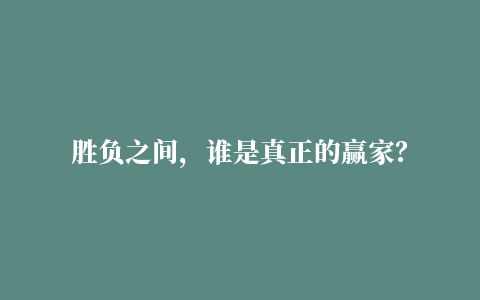 胜负之间，谁是真正的赢家?